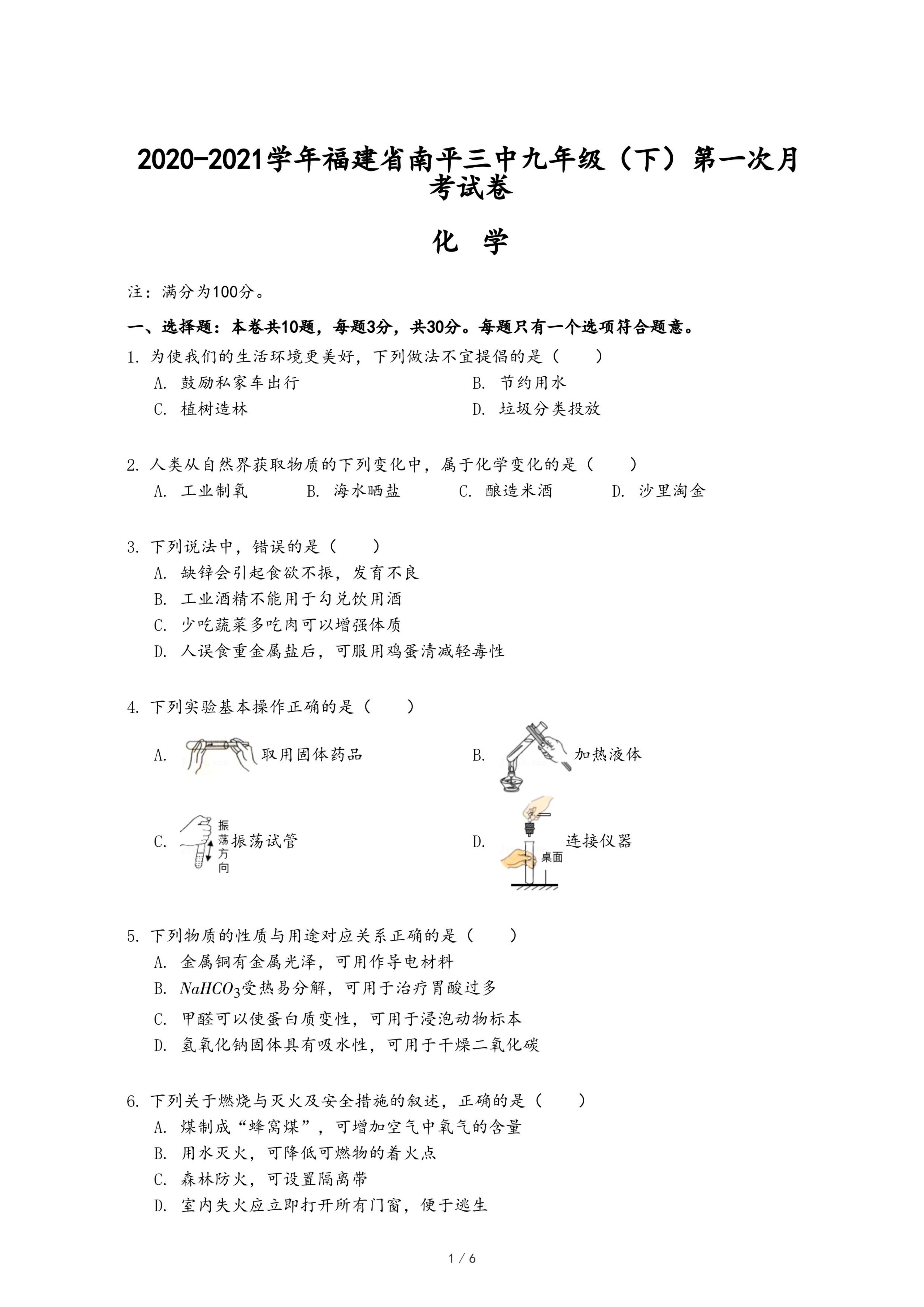 2020-2021学年福建省南平三中九年级（下）第一次月考试卷

化 学

注：满分为100分。

一、选择题：本卷共10题，每题3分，共30分。每题只有一个选项符合题意。

1. 为使我们的生活环境更美好，下列做法不宜提倡的是（　　）
A. 鼓励私家车出行
B. 节约用水
C. 植树造林
D. 垃圾分类投放

2. 人类从自然界获取物质的下列变化中，属于化学变化的是（　　）
A. 工业制氧
B. 海水晒盐
C. 酿造米酒
D. 沙里淘金

3. 下列说法中，错误的是（　　）
A. 缺锌会引起食欲不振，发育不良
B. 工业酒精不能用于勾兑饮用酒
C. 少吃蔬菜多吃肉可以增强体质
D. 人误食重金属盐后，可服用鸡蛋清减轻毒性

4. 下列实验基本操作正确的是（　　）
A. 取用固体药品
B. 加热液体
C. 振荡方向 振荡试管
D. 桌面 连接仪器

5. 下列物质的性质与用途对应关系正确的是（　　）
A. 金属铜有金属光泽，可用作导电材料
B. $NaHCO_3$受热易分解，可用于治疗胃酸过多
C. 甲醛可以使蛋白质变性，可用于浸泡动物标本
D. 氢氧化钠固体具有吸水性，可用于干燥二氧化碳

6. 下列关于燃烧与灭火及安全措施的叙述，正确的是（　　）
A. 煤制成“蜂窝煤”，可增加空气中氧气的含量
B. 用水灭火，可降低可燃物的着火点
C. 森林防火，可设置隔离带
D. 室内失火应立即打开所有门窗，便于逃生

1 / 6